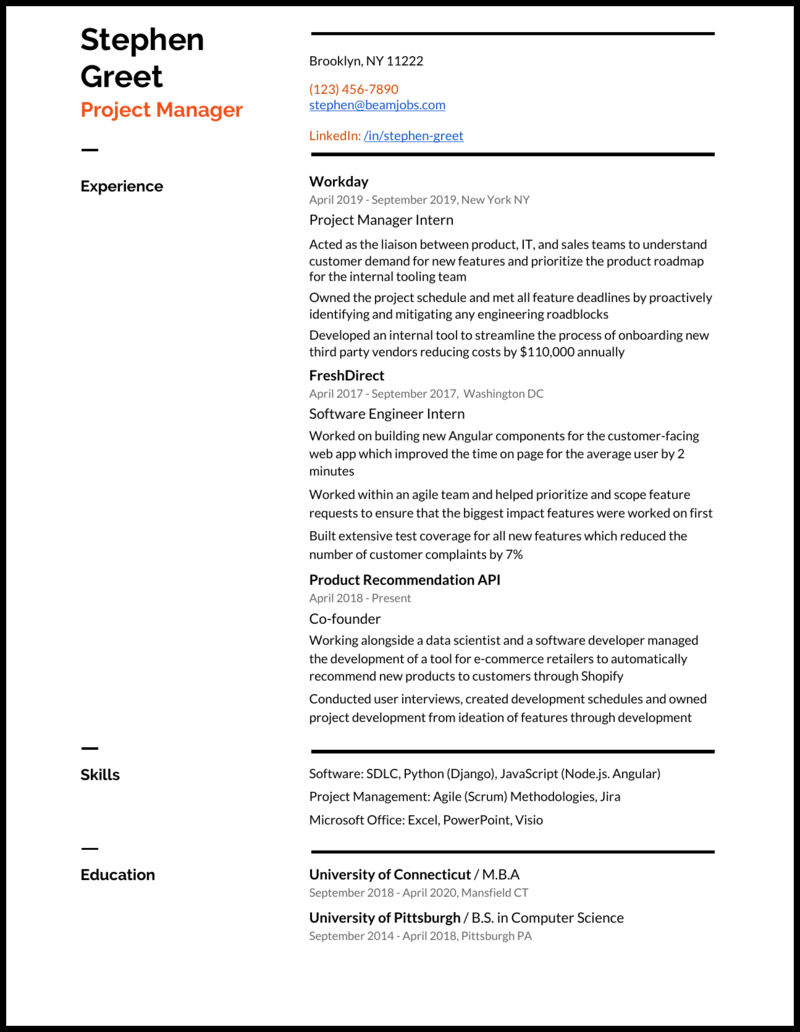 Stephen Greet
Project Manager

Brooklyn, NY 11222

(123) 456-7890
stephen@beamjobs.com

LinkedIn: /in/stephen-greet

Experience

Workday
April 2019 - September 2019, New York NY
Project Manager Intern
Acted as the liaison between product, IT, and sales teams to understand customer demand for new features and prioritize the product roadmap for the internal tooling team
Owned the project schedule and met all feature deadlines by proactively identifying and mitigating any engineering roadblocks
Developed an internal tool to streamline the process of onboarding new third party vendors reducing costs by $110,000 annually

FreshDirect
April 2017 - September 2017, Washington DC
Software Engineer Intern
Worked on building new Angular components for the customer-facing web app which improved the time on page for the average user by 2 minutes
Worked within an agile team and helped prioritize and scope feature requests to ensure that the biggest impact features were worked on first
Built extensive test coverage for all new features which reduced the number of customer complaints by 7%

Product Recommendation API
April 2018 - Present
Co-founder
Working alongside a data scientist and a software developer managed the development of a tool for e-commerce retailers to automatically recommend new products to customers through Shopify
Conducted user interviews, created development schedules and owned project development from ideation of features through development

Skills

Software: SDLC, Python (Django), JavaScript (Node.js. Angular)
Project Management: Agile (Scrum) Methodologies, Jira
Microsoft Office: Excel, PowerPoint, Visio

Education

University of Connecticut / M.B.A
September 2018 - April 2020, Mansfield CT
University of Pittsburgh / B.S. in Computer Science
September 2014 - April 2018, Pittsburgh PA